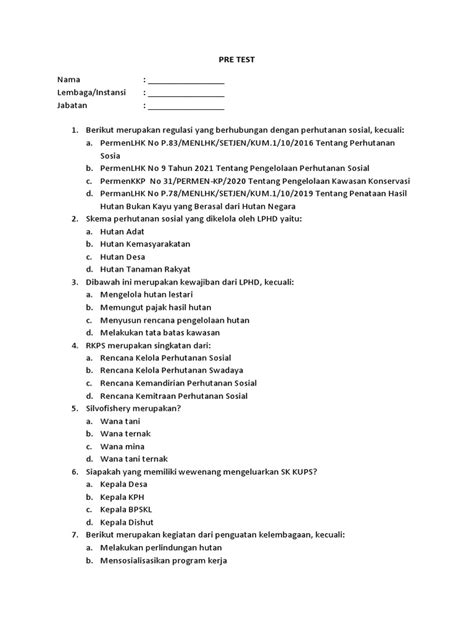 PRE TEST

Nama : ________________
Lembaga/Instansi : ________________
Jabatan : ________________

1. Berikut merupakan regulasi yang berhubungan dengan perhutanan sosial, kecuali:
a. PermenLHK No P.83/MENLHK/SETJEN/KUM.1/10/2016 Tentang Perhutanan Sosia
b. PermenLHK No 9 Tahun 2021 Tentang Pengelolaan Perhutanan Sosial
c. PermenKKP No 31/PERMEN-KP/2020 Tentang Pengelolaan Kawasan Konservasi
d. PermanLHK No P.78/MENLHK/SETJEN/KUM.1/10/2019 Tentang Penataan Hasil Hutan Bukan Kayu yang Berasal dari Hutan Negara
2. Skema perhutanan sosial yang dikelola oleh LPHD yaitu:
a. Hutan Adat
b. Hutan Kemasyarakatan
c. Hutan Desa
d. Hutan Tanaman Rakyat
3. Dibawah ini merupakan kewajiban dari LPHD, kecuali:
a. Mengelola hutan lestari
b. Memungut pajak hasil hutan
c. Menyusun rencana pengelolaan hutan
d. Melakukan tata batas kawasan
4. RKPS merupakan singkatan dari:
a. Rencana Kelola Perhutanan Sosial
b. Rencana Kelola Perhutanan Swadaya
c. Rencana Kemandirian Perhutanan Sosial
d. Rencana Kemitraan Perhutanan Sosial
5. Silvofishery merupakan?
a. Wana tani
b. Wana ternak
c. Wana mina
d. Wana tani ternak
6. Siapakah yang memiliki wewenang mengeluarkan SK KUPS?
a. Kepala Desa
b. Kepala KPH
c. Kepala BPSKL
d. Kepala Dishut
7. Berikut merupakan kegiatan dari penguatan kelembagaan, kecuali:
a. Melakukan perlindungan hutan
b. Mensosialisasikan program kerja